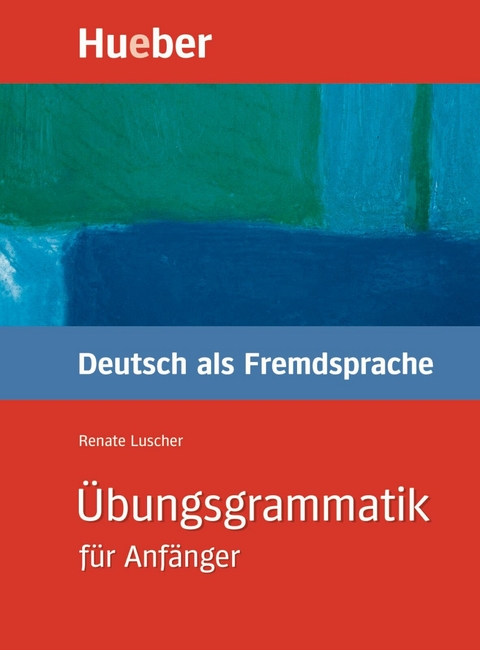 Hueber

Deutsch als Fremdsprache

Renate Luscher

Übungsgrammatik
für Anfänger